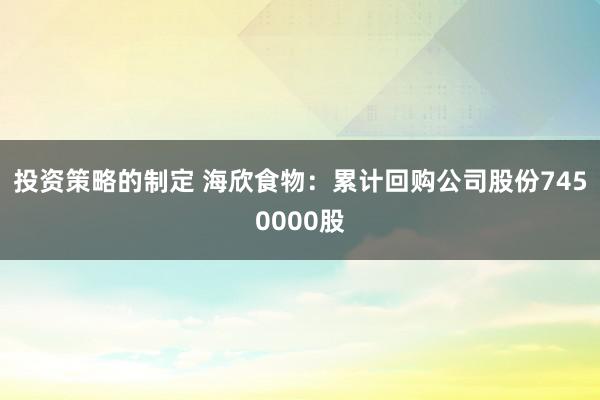 投资策略的制定 海欣食物：累计回购公司股份7450000股